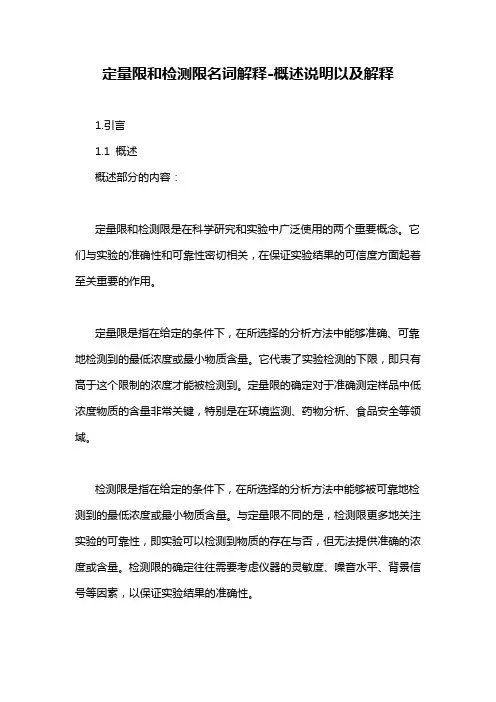 定量限和检测限名词解释-概述说明以及解释

1.引言

1.1 概述

概述部分的内容：

定量限和检测限是在科学研究和实验中广泛使用的两个重要概念。它们与实验的准确性和可靠性密切相关，在保证实验结果的可信度方面起着至关重要的作用。

定量限是指在给定的条件下，在所选择的分析方法中能够准确、可靠地检测到的最低浓度或最小物质含量。它代表了实验检测的下限，即只有高于这个限制的浓度才能被检测到。定量限的确定对于准确测定样品中低浓度物质的含量非常关键，特别是在环境监测、药物分析、食品安全等领域。

检测限是指在给定的条件下，在所选择的分析方法中能够被可靠地检测到的最低浓度或最小物质含量。与定量限不同的是，检测限更多地关注实验的可靠性，即实验可以检测到物质的存在与否，但无法提供准确的浓度或含量。检测限的确定往往需要考虑仪器的灵敏度、噪音水平、背景信号等因素，以保证实验结果的准确性。